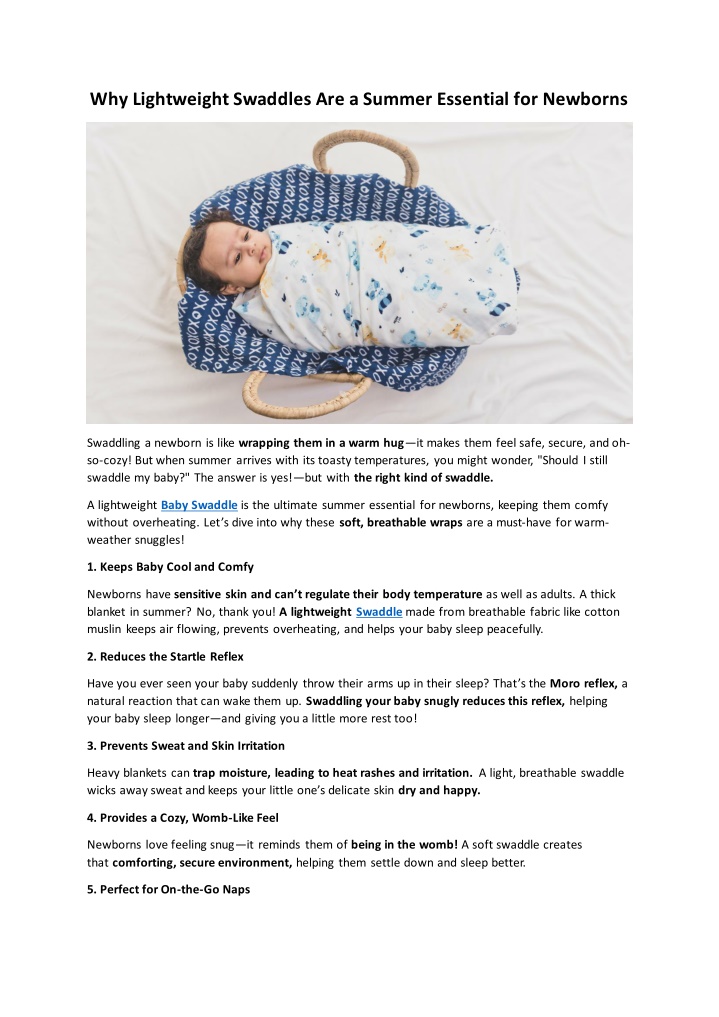 Why Lightweight Swaddles Are a Summer Essential for Newborns

Swaddling a newborn is like wrapping them in a warm hug—it makes them feel safe, secure, and oh-so-cozy! But when summer arrives with its toasty temperatures, you might wonder, "Should I still swaddle my baby?" The answer is yes!—but with the right kind of swaddle.

A lightweight Baby Swaddle is the ultimate summer essential for newborns, keeping them comfy without overheating. Let's dive into why these soft, breathable wraps are a must-have for warm-weather snuggles!

1. Keeps Baby Cool and Comfy

Newborns have sensitive skin and can't regulate their body temperature as well as adults. A thick blanket in summer? No, thank you! A lightweight Swaddle made from breathable fabric like cotton muslin keeps air flowing, prevents overheating, and helps your baby sleep peacefully.

2. Reduces the Startle Reflex

Have you ever seen your baby suddenly throw their arms up in their sleep? That's the Moro reflex, a natural reaction that can wake them up. Swaddling your baby snugly reduces this reflex, helping your baby sleep longer—and giving you a little more rest too!

3. Prevents Sweat and Skin Irritation

Heavy blankets can trap moisture, leading to heat rashes and irritation. A light, breathable swaddle wicks away sweat and keeps your little one's delicate skin dry and happy.

4. Provides a Cozy, Womb-Like Feel

Newborns love feeling snug—it reminds them of being in the womb! A soft swaddle creates that comforting, secure environment, helping them settle down and sleep better.

5. Perfect for On-the-Go Naps